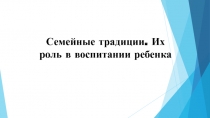 Семейные традиции. Их роль в воспитании ребенка